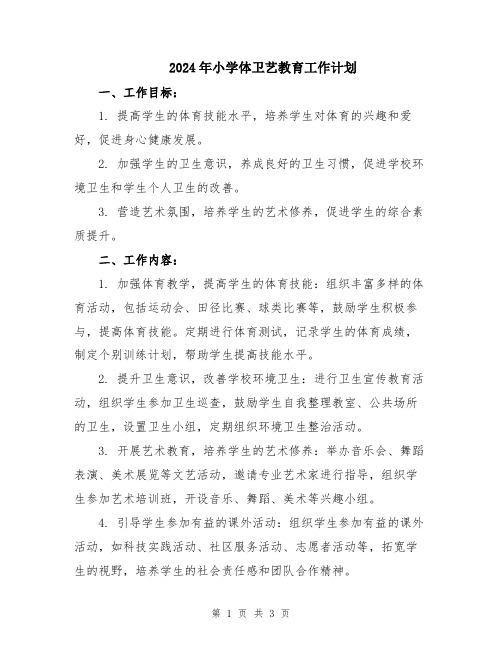 2024年小学体卫艺教育工作计划

一、工作目标：

1. 提高学生的体育技能水平，培养学生对体育的兴趣和爱好，促进身心健康发展。

2. 加强学生的卫生意识，养成良好的卫生习惯，促进学校环境卫生和学生个人卫生的改善。

3. 营造艺术氛围，培养学生的艺术修养，促进学生的综合素质提升。

二、工作内容：

1. 加强体育教学，提高学生的体育技能：组织丰富多样的体育活动，包括运动会、田径比赛、球类比赛等，鼓励学生积极参与，提高体育技能。定期进行体育测试，记录学生的体育成绩，制定个别训练计划，帮助学生提高技能水平。

2. 提升卫生意识，改善学校环境卫生：进行卫生宣传教育活动，组织学生参加卫生巡查，鼓励学生自我整理教室、公共场所的卫生，设置卫生小组，定期组织环境卫生整治活动。

3. 开展艺术教育，培养学生的艺术修养：举办音乐会、舞蹈表演、美术展览等文艺活动，邀请专业艺术家进行指导，组织学生参加艺术培训班，开设音乐、舞蹈、美术等兴趣小组。

4. 引导学生参加有益的课外活动：组织学生参加有益的课外活动，如科技实践活动、社区服务活动、志愿者活动等，拓宽学生的视野，培养学生的社会责任感和团队合作精神。

第 1 页 共 3 页